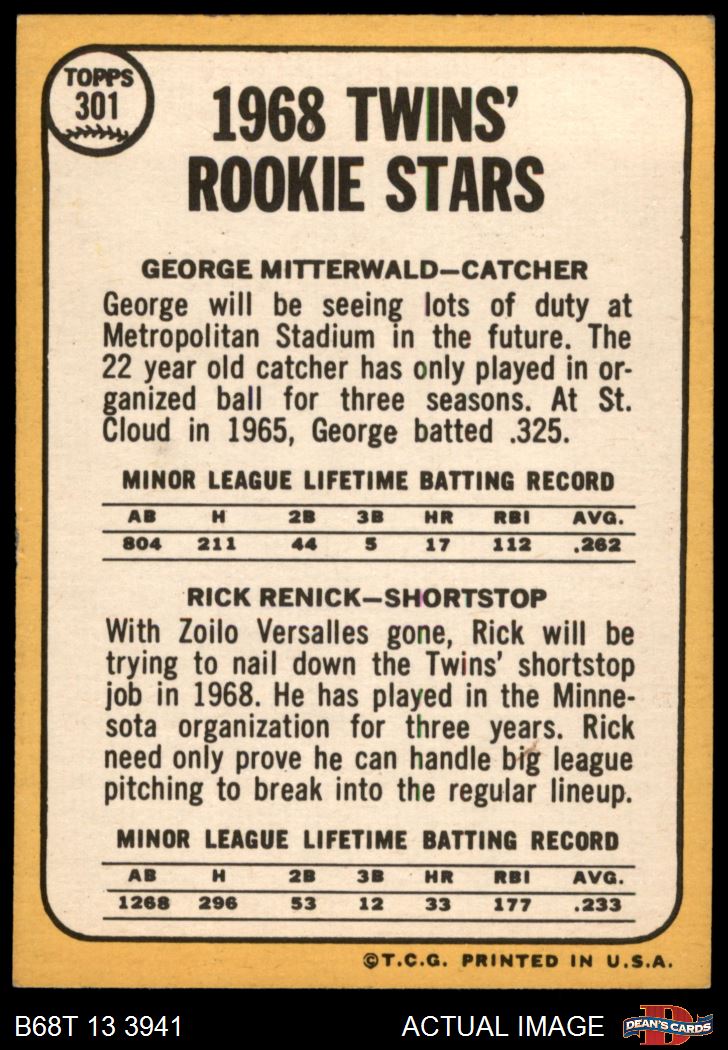 TOPPS 301

1968 TWINS' ROOKIE STARS

GEORGE MITTERWALD—CATCHER

George will be seeing lots of duty at Metropolitan Stadium in the future. The 22 year old catcher has only played in organized ball for three seasons. At St. Cloud in 1965, George batted .325.

MINOR LEAGUE LIFETIME BATTING RECORD

| AB | H | 2B | 3B | HR | RBI | AVG. |
|---|---|---|---|---|---|---|
| 804 | 211 | 44 | 5 | 17 | 112 | .262 |

RICK RENICK—SHORTSTOP

With Zoilo Versalles gone, Rick will be trying to nail down the Twins' shortstop job in 1968. He has played in the Minnesota organization for three years. Rick need only prove he can handle big league pitching to break into the regular lineup.

MINOR LEAGUE LIFETIME BATTING RECORD

| AB | H | 2B | 3B | HR | RBI | AVG. |
|---|---|---|---|---|---|---|
| 1268 | 296 | 53 | 12 | 33 | 177 | .233 |

©T.C.G. PRINTED IN U.S.A.

B68T 13 3941

ACTUAL IMAGE

DEAN'S CARDS